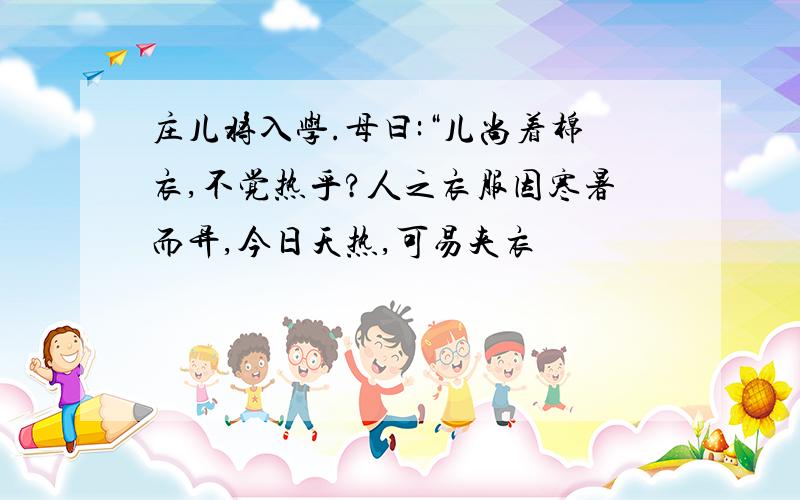 庄儿将入學.母曰:“儿尚着棉衣,不觉热乎?人之衣服因寒暑而异,今日天热,可易夹衣